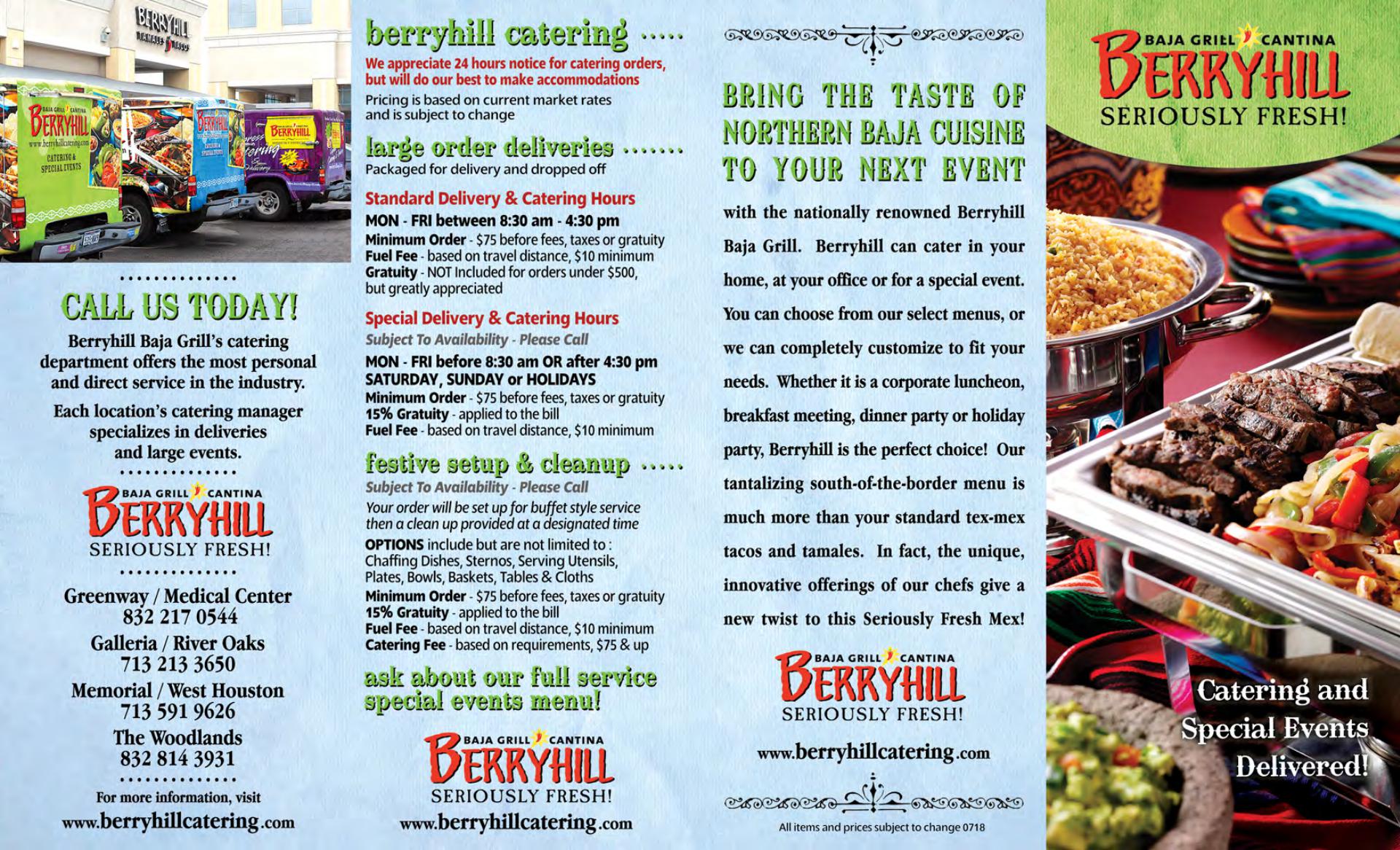 BERRYHILL
TAMALES TACOS

CALL US TODAY!

Berryhill Baja Grill's catering department offers the most personal and direct service in the industry.

Each location's catering manager specializes in deliveries and large events.

BAJA GRILL CANTINA
BERRYHILL
SERIOUSLY FRESH!

Greenway / Medical Center
832 217 0544
Galleria / River Oaks
713 213 3650
Memorial / West Houston
713 591 9626
The Woodlands
832 814 3931

For more information, visit
www.berryhillcatering.com

berryhill catering

We appreciate 24 hours notice for catering orders, but will do our best to make accommodations

Pricing is based on current market rates and is subject to change

large order deliveries

Packaged for delivery and dropped off

Standard Delivery & Catering Hours

MON - FRI between 8:30 am - 4:30 pm
Minimum Order - $75 before fees, taxes or gratuity
Fuel Fee - based on travel distance, $10 minimum
Gratuity - NOT Included for orders under $500, but greatly appreciated

Special Delivery & Catering Hours
Subject To Availability - Please Call

MON - FRI before 8:30 am OR after 4:30 pm
SATURDAY, SUNDAY or HOLIDAYS
Minimum Order - $75 before fees, taxes or gratuity
15% Gratuity - applied to the bill
Fuel Fee - based on travel distance, $10 minimum

festive setup & cleanup
Subject To Availability - Please Call

Your order will be set up for buffet style service then a clean up provided at a designated time

OPTIONS include but are not limited to : Chaffing Dishes, Sternos, Serving Utensils, Plates, Bowls, Baskets, Tables & Cloths
Minimum Order - $75 before fees, taxes or gratuity
15% Gratuity - applied to the bill
Fuel Fee - based on travel distance, $10 minimum
Catering Fee - based on requirements, $75 & up

ask about our full service special events menu!

BAJA GRILL CANTINA
BERRYHILL
SERIOUSLY FRESH!
www.berryhillcatering.com

BRING THE TASTE OF NORTHERN BAJA CUISINE TO YOUR NEXT EVENT

with the nationally renowned Berryhill Baja Grill. Berryhill can cater in your home, at your office or for a special event. You can choose from our select menus, or we can completely customize to fit your needs. Whether it is a corporate luncheon, breakfast meeting, dinner party or holiday party, Berryhill is the perfect choice! Our tantalizing south-of-the-border menu is much more than your standard tex-mex tacos and tamales. In fact, the unique, innovative offerings of our chefs give a new twist to this Seriously Fresh Mex!

BAJA GRILL CANTINA
BERRYHILL
SERIOUSLY FRESH!
www.berryhillcatering.com

All items and prices subject to change 0718

BAJA GRILL CANTINA
BERRYHILL
SERIOUSLY FRESH!

Catering and
Special Events
Delivered!